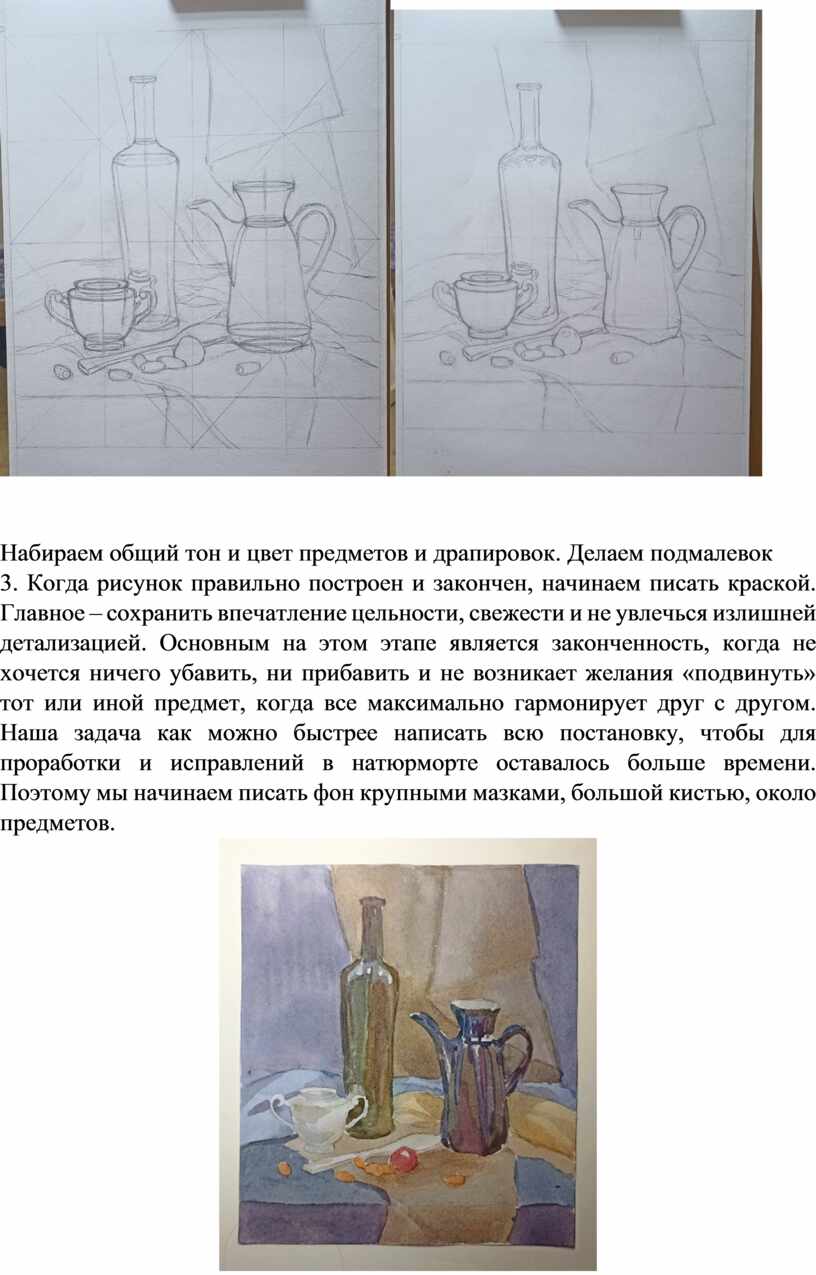 Набираем общий тон и цвет предметов и драпировок. Делаем подмалевок

3. Когда рисунок правильно построен и закончен, начинаем писать краской. Главное – сохранить впечатление цельности, свежести и не увлечься излишней детализацией. Основным на этом этапе является законченность, когда не хочется ничего убавить, ни прибавить и не возникает желания «подвинуть» тот или иной предмет, когда все максимально гармонирует друг с другом. Наша задача как можно быстрее написать всю постановку, чтобы для проработки и исправлений в натюрморте оставалось больше времени. Поэтому мы начинаем писать фон крупными мазками, большой кистью, около предметов.